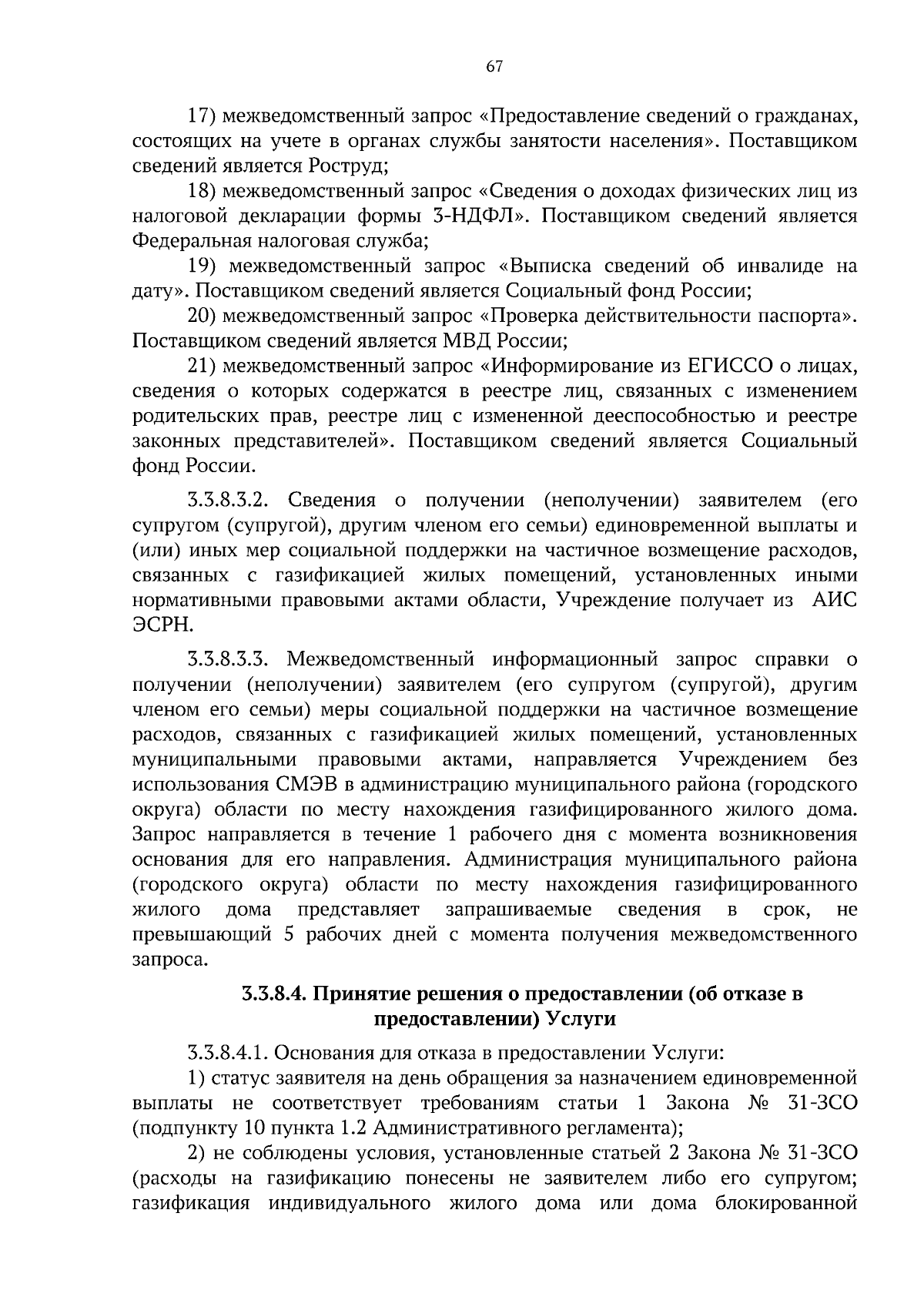 67

17) межведомственный запрос «Предоставление сведений о гражданах, состоящих на учете в органах службы занятости населения». Поставщиком сведений является Роструд;

18) межведомственный запрос «Сведения о доходах физических лиц из налоговой декларации формы 3-НДФЛ». Поставщиком сведений является Федеральная налоговая служба;

19) межведомственный запрос «Выписка сведений об инвалиде на дату». Поставщиком сведений является Социальный фонд России;

20) межведомственный запрос «Проверка действительности паспорта». Поставщиком сведений является МВД России;

21) межведомственный запрос «Информирование из ЕГИССО о лицах, сведения о которых содержатся в реестре лиц, связанных с изменением родительских прав, реестре лиц с измененной дееспособностью и реестре законных представителей». Поставщиком сведений является Социальный фонд России.

3.3.8.3.2. Сведения о получении (неполучении) заявителем (его супругом (супругой), другим членом его семьи) единовременной выплаты и (или) иных мер социальной поддержки на частичное возмещение расходов, связанных с газификацией жилых помещений, установленных иными нормативными правовыми актами области, Учреждение получает из АИС ЭСРН.

3.3.8.3.3. Межведомственный информационный запрос справки о получении (неполучении) заявителем (его супругом (супругой), другим членом его семьи) меры социальной поддержки на частичное возмещение расходов, связанных с газификацией жилых помещений, установленных муниципальными правовыми актами, направляется Учреждением без использования СМЭВ в администрацию муниципального района (городского округа) области по месту нахождения газифицированного жилого дома. Запрос направляется в течение 1 рабочего дня с момента возникновения основания для его направления. Администрация муниципального района (городского округа) области по месту нахождения газифицированного жилого дома представляет запрашиваемые сведения в срок, не превышающий 5 рабочих дней с момента получения межведомственного запроса.

3.3.8.4. Принятие решения о предоставлении (об отказе в предоставлении) Услуги

3.3.8.4.1. Основания для отказа в предоставлении Услуги:

1) статус заявителя на день обращения за назначением единовременной выплаты не соответствует требованиям статьи 1 Закона № 31-ЗСО (подпункту 10 пункта 1.2 Административного регламента);

2) не соблюдены условия, установленные статьей 2 Закона № 31-ЗСО (расходы на газификацию понесены не заявителем либо его супругом; газификация индивидуального жилого дома или дома блокированной